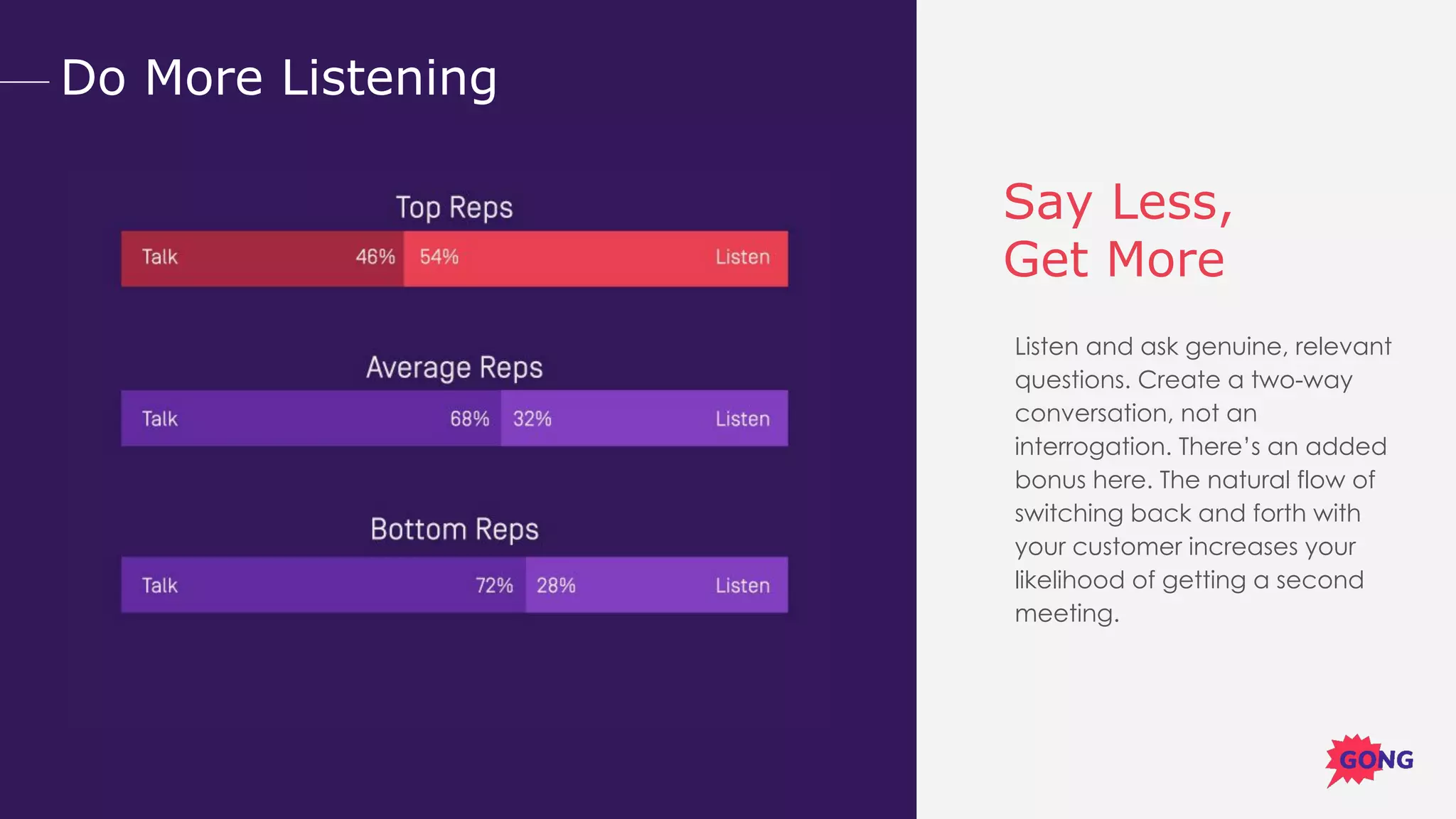 Do More Listening

Top Reps

Talk 46% 54% Listen

Average Reps

Talk 68% 32% Listen

Bottom Reps

Talk 72% 28% Listen

Say Less, Get More

Listen and ask genuine, relevant questions. Create a two-way conversation, not an interrogation. There's an added bonus here. The natural flow of switching back and forth with your customer increases your likelihood of getting a second meeting.

GONG